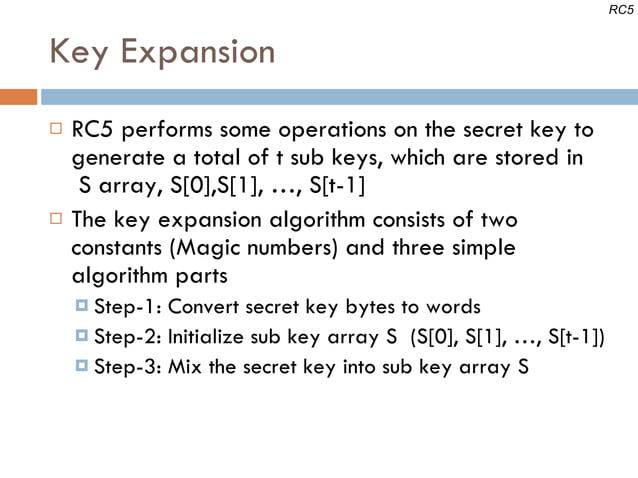 RC5

Key Expansion

RC5 performs some operations on the secret key to generate a total of t sub keys, which are stored in S array, S[0],S[1], …, S[t-1]

The key expansion algorithm consists of two constants (Magic numbers) and three simple algorithm parts

Step-1: Convert secret key bytes to words

Step-2: Initialize sub key array S (S[0], S[1], …, S[t-1])

Step-3: Mix the secret key into sub key array S